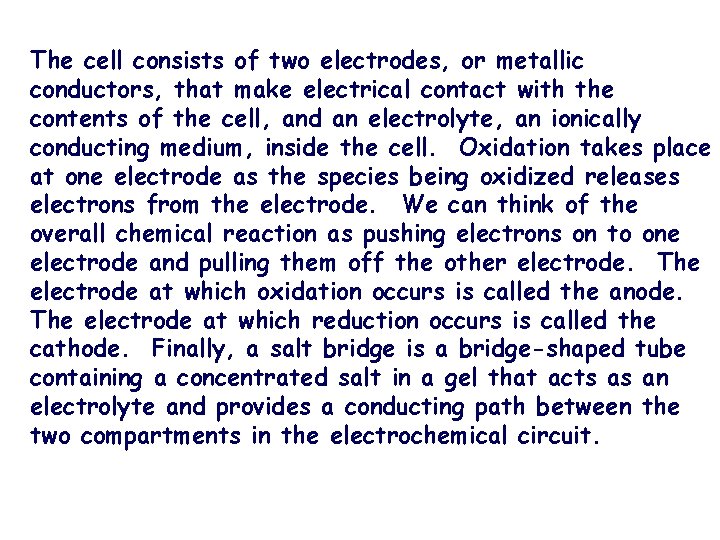 The cell consists of two electrodes, or metallic conductors, that make electrical contact with the contents of the cell, and an electrolyte, an ionically conducting medium, inside the cell. Oxidation takes place at one electrode as the species being oxidized releases electrons from the electrode. We can think of the overall chemical reaction as pushing electrons on to one electrode and pulling them off the other electrode. The electrode at which oxidation occurs is called the anode. The electrode at which reduction occurs is called the cathode. Finally, a salt bridge is a bridge-shaped tube containing a concentrated salt in a gel that acts as an electrolyte and provides a conducting path between the two compartments in the electrochemical circuit.